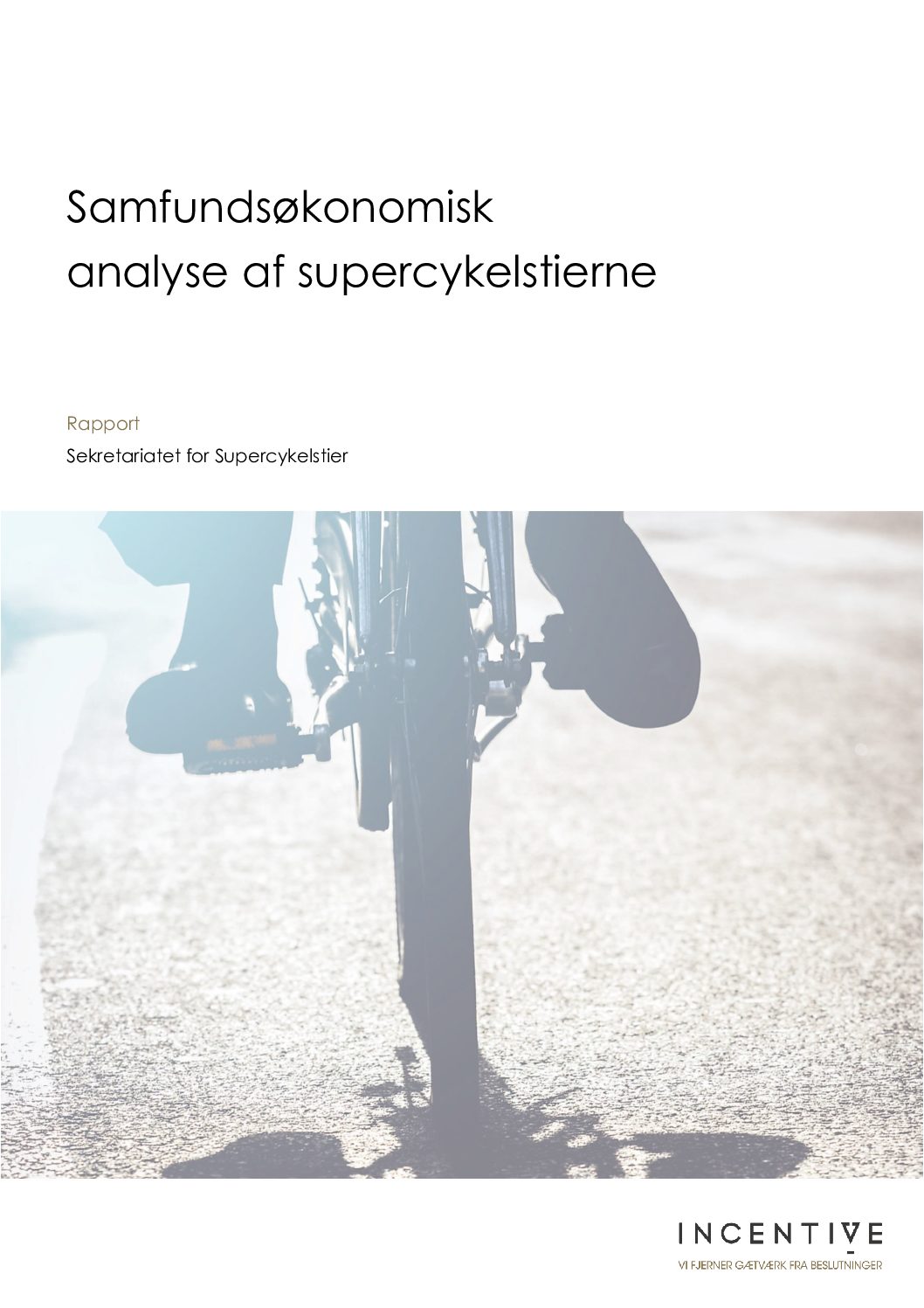 Samfundsøkonomisk
analyse af supercykelstierne

Rapport

Sekretariatet for Supercykelstier

INCENTIVE
VI FJERNER GÆTVÆRK FRA BESLUTNINGER